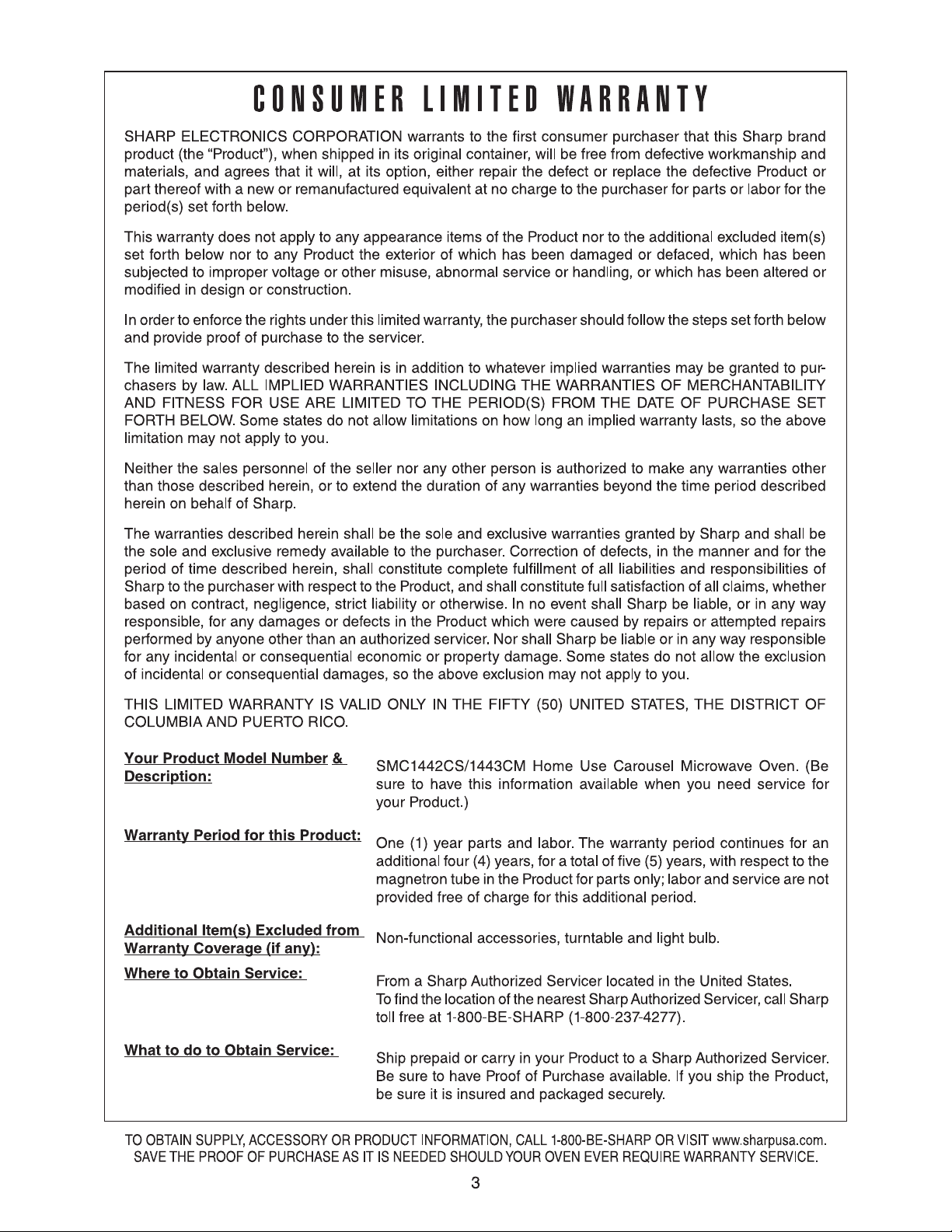 CONSUMER LIMITED WARRANTY

SHARP ELECTRONICS CORPORATION warrants to the first consumer purchaser that this Sharp brand product (the "Product"), when shipped in its original container, will be free from defective workmanship and materials, and agrees that it will, at its option, either repair the defect or replace the defective Product or part thereof with a new or remanufactured equivalent at no charge to the purchaser for parts or labor for the period(s) set forth below.

This warranty does not apply to any appearance items of the Product nor to the additional excluded item(s) set forth below nor to any Product the exterior of which has been damaged or defaced, which has been subjected to improper voltage or other misuse, abnormal service or handling, or which has been altered or modified in design or construction.

In order to enforce the rights under this limited warranty, the purchaser should follow the steps set forth below and provide proof of purchase to the servicer.

The limited warranty described herein is in addition to whatever implied warranties may be granted to purchasers by law. ALL IMPLIED WARRANTIES INCLUDING THE WARRANTIES OF MERCHANTABILITY AND FITNESS FOR USE ARE LIMITED TO THE PERIOD(S) FROM THE DATE OF PURCHASE SET FORTH BELOW. Some states do not allow limitations on how long an implied warranty lasts, so the above limitation may not apply to you.

Neither the sales personnel of the seller nor any other person is authorized to make any warranties other than those described herein, or to extend the duration of any warranties beyond the time period described herein on behalf of Sharp.

The warranties described herein shall be the sole and exclusive warranties granted by Sharp and shall be the sole and exclusive remedy available to the purchaser. Correction of defects, in the manner and for the period of time described herein, shall constitute complete fulfillment of all liabilities and responsibilities of Sharp to the purchaser with respect to the Product, and shall constitute full satisfaction of all claims, whether based on contract, negligence, strict liability or otherwise. In no event shall Sharp be liable, or in any way responsible, for any damages or defects in the Product which were caused by repairs or attempted repairs performed by anyone other than an authorized servicer. Nor shall Sharp be liable or in any way responsible for any incidental or consequential economic or property damage. Some states do not allow the exclusion of incidental or consequential damages, so the above exclusion may not apply to you.

THIS LIMITED WARRANTY IS VALID ONLY IN THE FIFTY (50) UNITED STATES, THE DISTRICT OF COLUMBIA AND PUERTO RICO.

Your Product Model Number & Description:

SMC1442CS/1443CM Home Use Carousel Microwave Oven. (Be sure to have this information available when you need service for your Product.)

Warranty Period for this Product:

One (1) year parts and labor. The warranty period continues for an additional four (4) years, for a total of five (5) years, with respect to the magnetron tube in the Product for parts only; labor and service are not provided free of charge for this additional period.

Additional Item(s) Excluded from Warranty Coverage (if any):

Non-functional accessories, turntable and light bulb.

Where to Obtain Service:

From a Sharp Authorized Servicer located in the United States. To find the location of the nearest Sharp Authorized Servicer, call Sharp toll free at 1-800-BE-SHARP (1-800-237-4277).

What to do to Obtain Service:

Ship prepaid or carry in your Product to a Sharp Authorized Servicer. Be sure to have Proof of Purchase available. If you ship the Product, be sure it is insured and packaged securely.

TO OBTAIN SUPPLY, ACCESSORY OR PRODUCT INFORMATION, CALL 1-800-BE-SHARP OR VISIT www.sharpusa.com.
SAVE THE PROOF OF PURCHASE AS IT IS NEEDED SHOULD YOUR OVEN EVER REQUIRE WARRANTY SERVICE.

3